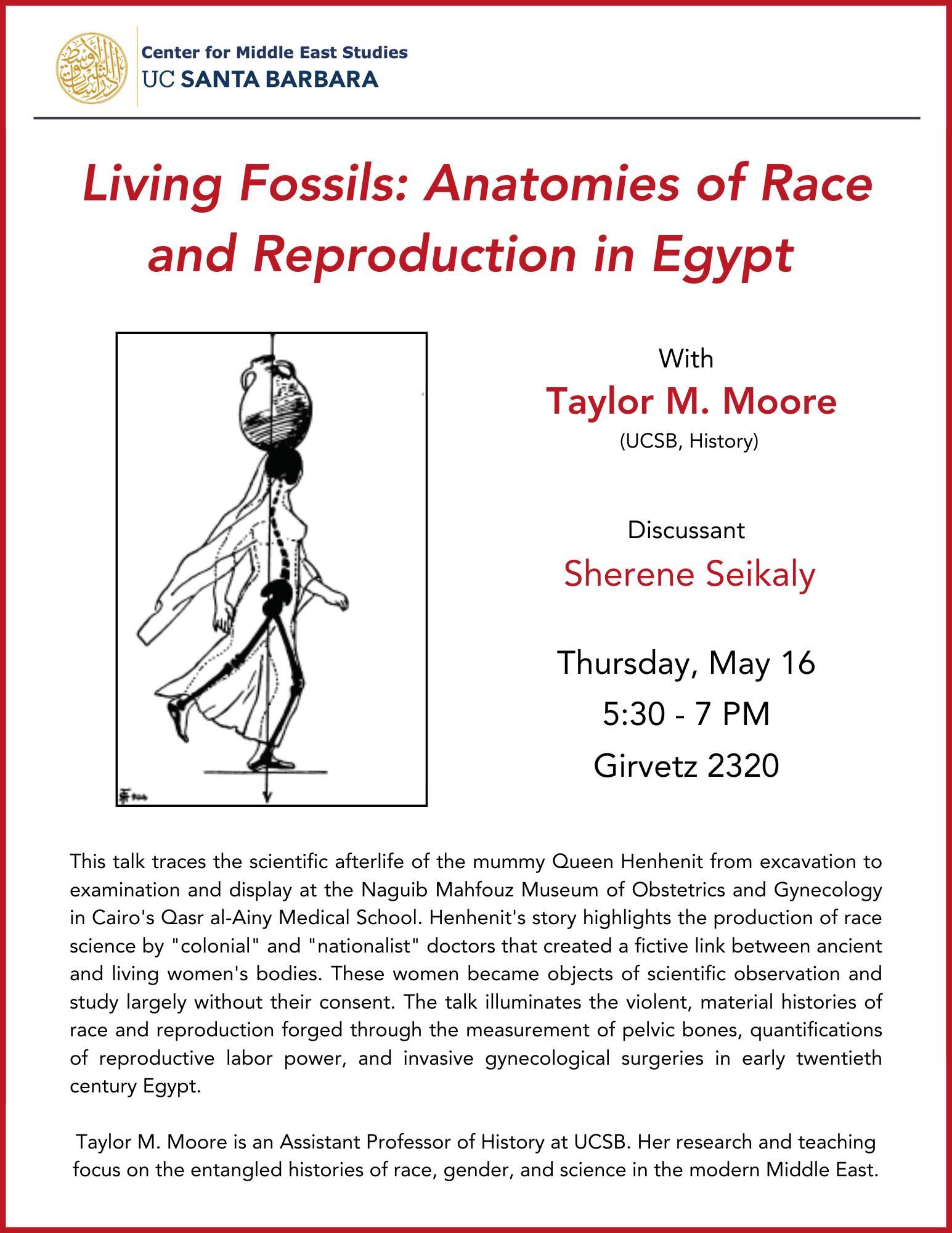 Center for Middle East Studies
UC SANTA BARBARA

Living Fossils: Anatomies of Race and Reproduction in Egypt

With
Taylor M. Moore
(UCSB, History)

Discussant
Sherene Seikaly

Thursday, May 16
5:30 - 7 PM
Girvetz 2320

This talk traces the scientific afterlife of the mummy Queen Henhenit from excavation to examination and display at the Naguib Mahfouz Museum of Obstetrics and Gynecology in Cairo's Qasr al-Ainy Medical School. Henhenit's story highlights the production of race science by "colonial" and "nationalist" doctors that created a fictive link between ancient and living women's bodies. These women became objects of scientific observation and study largely without their consent. The talk illuminates the violent, material histories of race and reproduction forged through the measurement of pelvic bones, quantifications of reproductive labor power, and invasive gynecological surgeries in early twentieth century Egypt.

Taylor M. Moore is an Assistant Professor of History at UCSB. Her research and teaching focus on the entangled histories of race, gender, and science in the modern Middle East.